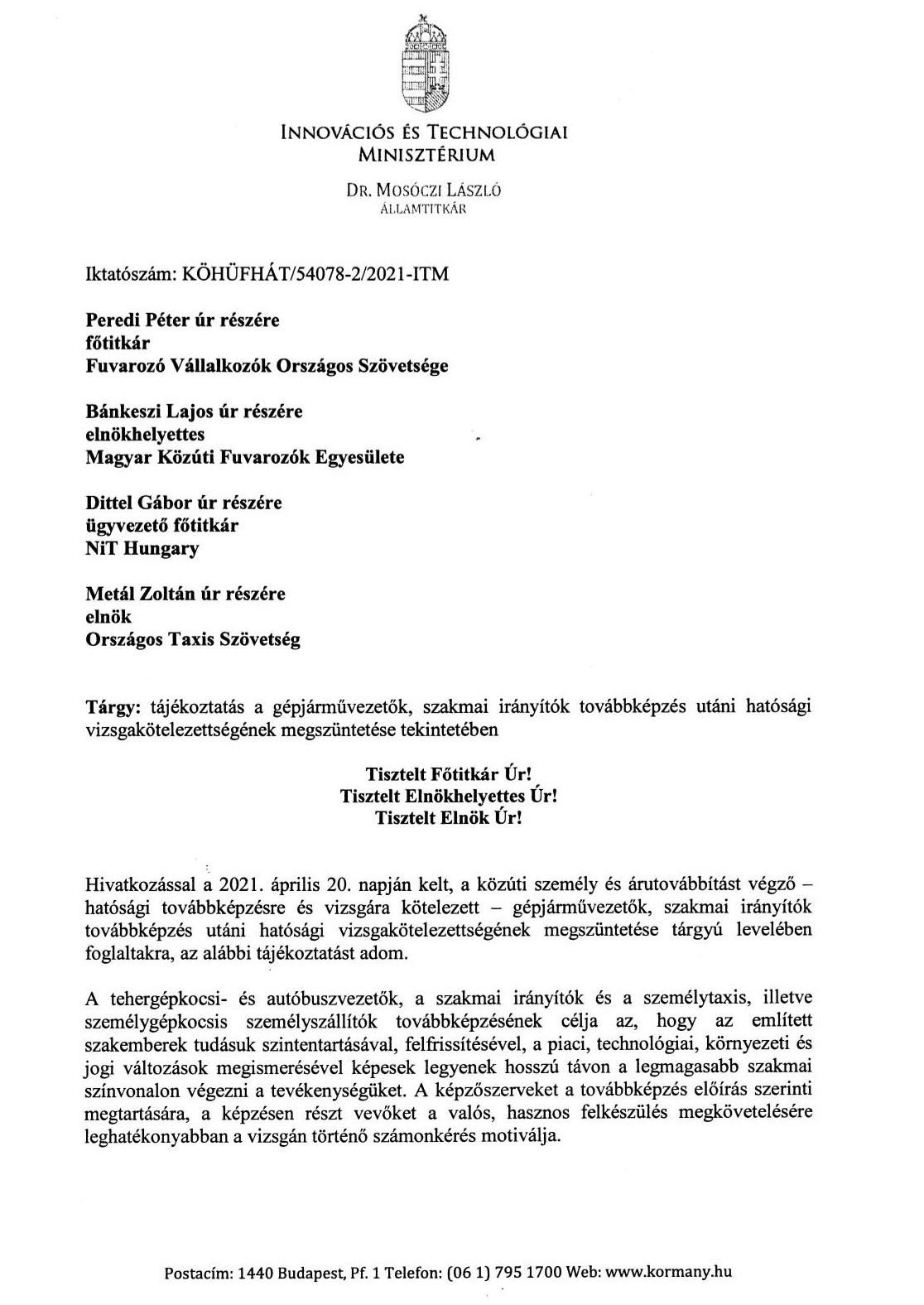 INNOVÁCIÓS ÉS TECHNOLÓGIAI MINISZTÉRIUM

DR. MOSÓCZI LÁSZLÓ
ÁLLAMTITKÁR

Iktatószám: KÖHÜFHÁT/54078-2/2021-ITM

Peredi Péter úr részére
főtitkár
Fuvarozó Vállalkozók Országos Szövetsége

Bánkeszi Lajos úr részére
elnökhelyettes
Magyar Közúti Fuvarozók Egyesülete

Dittel Gábor úr részére
ügyvezető főtitkár
NiT Hungary

Metál Zoltán úr részére
elnök
Országos Taxis Szövetség

Tárgy: tájékoztatás a gépjárművezetők, szakmai irányítók továbbképzés utáni hatósági vizsgakötelezettségének megszüntetése tekintetében

Tisztelt Főtitkár Úr!
Tisztelt Elnökhelyettes Úr!
Tisztelt Elnök Úr!

Hivatkozással a 2021. április 20. napján kelt, a közúti személy és árutovábbítást végző – hatósági továbbképzésre és vizsgára kötelezett – gépjárművezetők, szakmai irányítók továbbképzés utáni hatósági vizsgakötelezettségének megszüntetése tárgyú levelében foglaltakra, az alábbi tájékoztatást adom.

A tehergépkocsi- és autóbuszvezetők, a szakmai irányítók és a személytaxis, illetve személygépkocsis személyszállítók továbbképzésének célja az, hogy az említett szakemberek tudásuk szintentartásával, felfrissítésével, a piaci, technológiai, környezeti és jogi változások megismerésével képesek legyenek hosszú távon a legmagasabb szakmai színvonalon végezni a tevékenységüket. A képzőszerveket a továbbképzés előírás szerinti megtartására, a képzésen részt vevőket a valós, hasznos felkészülés megkövetelésére leghatékonyabban a vizsgán történő számonkérés motiválja.

Postacím: 1440 Budapest, Pf. 1 Telefon: (06 1) 795 1700 Web: www.kormany.hu